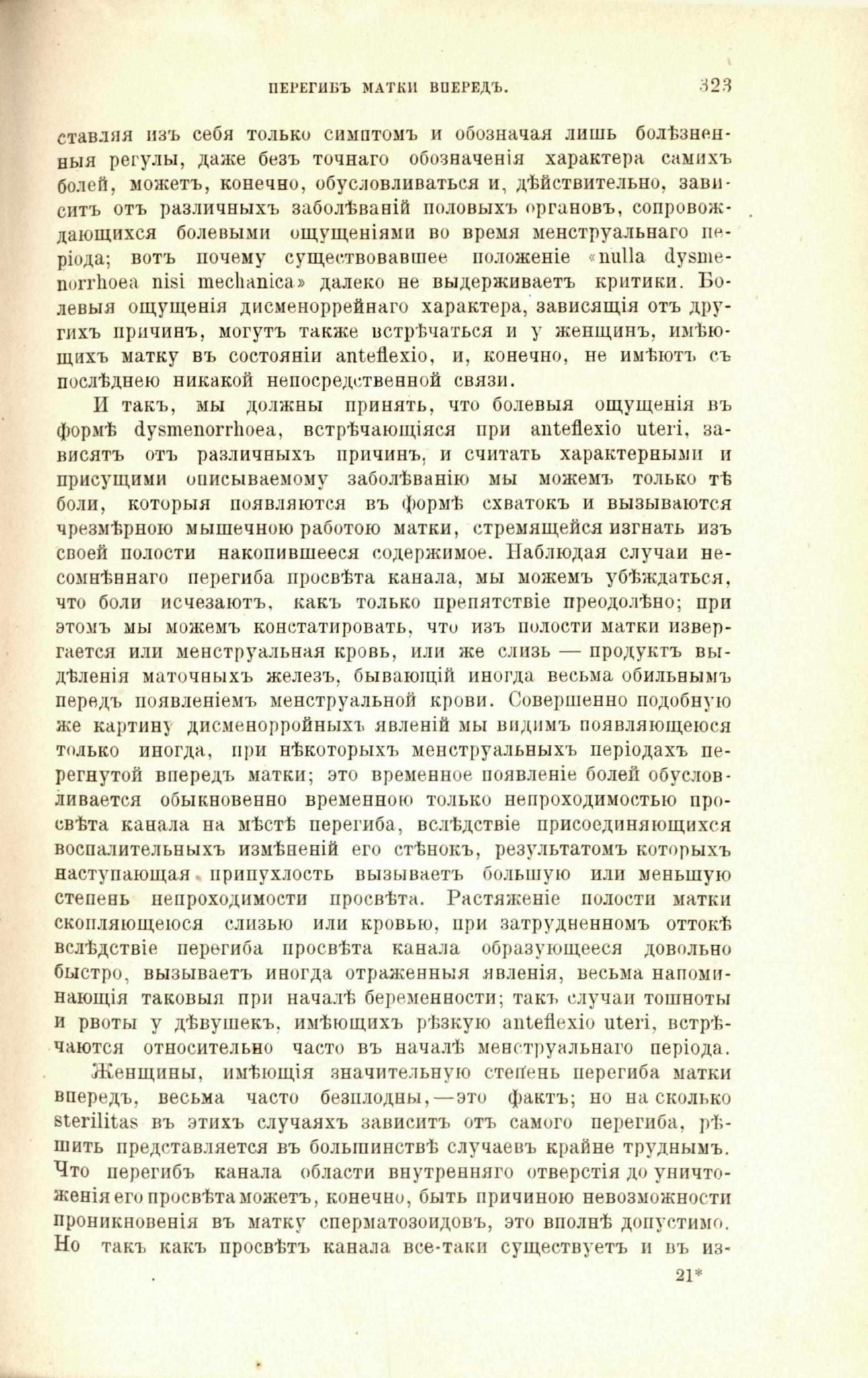 ПЕРЕГИБЪ МАТКИ ВПЕРЕДЪ. 323

ставляя изъ себя только симптомъ и обозначая лишь болѣзненныя регулы, даже безъ точнаго обозначенія характера самихъ болей, можетъ, конечно, обусловливаться и, дѣйствительно, зависитъ отъ различныхъ заболѣваній половыхъ органовъ, сопровождающихся болевыми ощущеніями во время менструальнаго періода; вотъ почему существовавшее положеніе «nulla dysmenorrhoea nisi mechanica» далеко не выдерживаетъ критики. Болевыя ощущенія дисменоррейнаго характера, зависящія отъ другихъ причинъ, могутъ также встрѣчаться и у женщинъ, имѣющихъ матку въ состояніи anteflexio, и, конечно, не имѣютъ съ послѣднею никакой непосредственной связи.

И такъ, мы должны принять, что болевыя ощущенія въ формѣ dysmenorrhoea, встрѣчающіяся при anteflexio uteri, зависятъ отъ различныхъ причинъ, и считать характерными и присущими описываемому заболѣванію мы можемъ только тѣ боли, которыя появляются въ формѣ схватокъ и вызываются чрезмѣрною мышечною работою матки, стремящейся изгнать изъ своей полости накопившееся содержимое. Наблюдая случаи несомнѣннаго перегиба просвѣта канала, мы можемъ убѣждаться, что боли исчезаютъ, какъ только препятствіе преодолѣно; при этомъ мы можемъ констатировать, что изъ полости матки извергается или менструальная кровь, или же слизь — продуктъ выдѣленія маточныхъ железъ, бывающій иногда весьма обильнымъ передъ появленіемъ менструальной крови. Совершенно подобную же картину дисменорройныхъ явленій мы видимъ появляющеюся только иногда, при нѣкоторыхъ менструальныхъ періодахъ перегнутой впередъ матки; это временное появленіе болей обусловливается обыкновенно временною только непроходимостью просвѣта канала на мѣстѣ перегиба, вслѣдствіе присоединяющихся воспалительныхъ измѣненій его стѣнокъ, результатомъ которыхъ наступающая припухлость вызываетъ большую или меньшую степень непроходимости просвѣта. Растяженіе полости матки скопляющеюся слизью или кровью, при затрудненномъ оттокѣ вслѣдствіе перегиба просвѣта канала образующееся довольно быстро, вызываетъ иногда отраженныя явленія, весьма напоминающія таковыя при началѣ беременности; такъ случаи тошноты и рвоты у дѣвушекъ, имѣющихъ рѣзкую anteflexio uteri, встрѣчаются относительно часто въ началѣ менструальнаго періода.

Женщины, имѣющія значительную степень перегиба матки впередъ, весьма часто безплодны,—это фактъ; но на сколько sterilitas въ этихъ случаяхъ зависитъ отъ самого перегиба, рѣшить представляется въ большинствѣ случаевъ крайне труднымъ. Что перегибъ канала области внутренняго отверстія до уничтоженія его просвѣта можетъ, конечно, быть причиною невозможности проникновенія въ матку сперматозоидовъ, это вполнѣ допустимо. Но такъ какъ просвѣтъ канала все-таки существуетъ и въ из-

21*